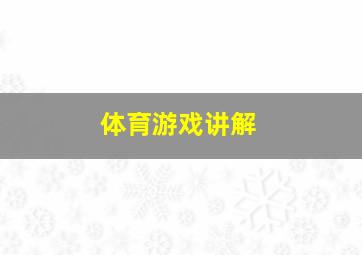 体育游戏讲解